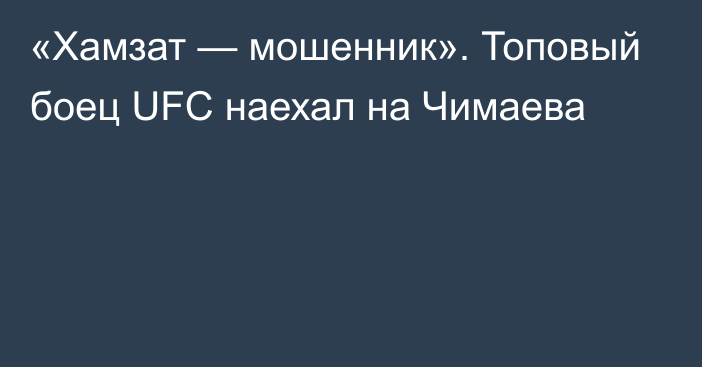 «Хамзат — мошенник». Топовый боец UFC наехал на Чимаева